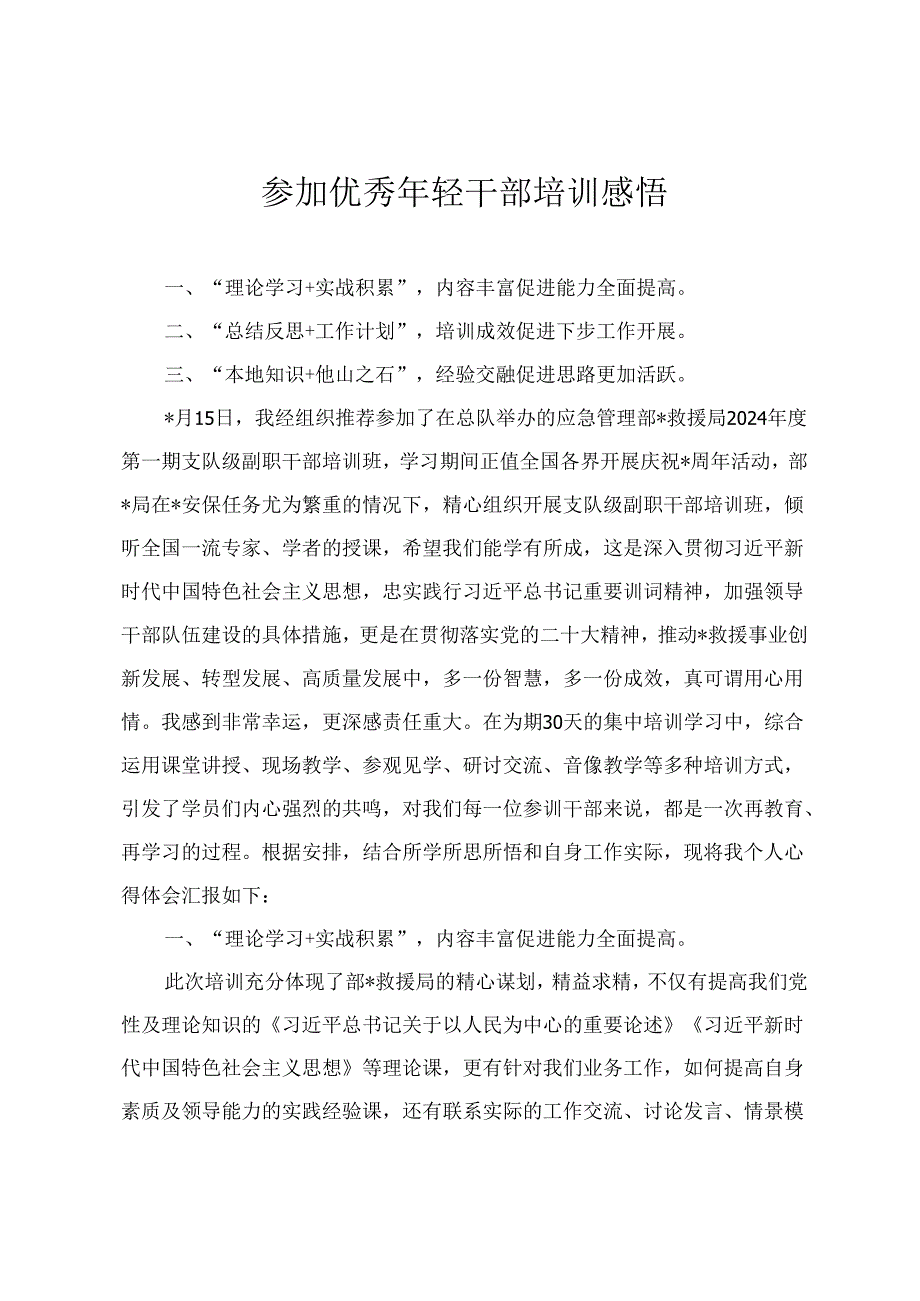 参加优秀年轻干部培训感悟

一、“理论学习+实战积累”，内容丰富促进能力全面提高。

二、“总结反思+工作计划”，培训成效促进下步工作开展。

三、“本地知识+他山之石”，经验交融促进思路更加活跃。

*月15日，我经组织推荐参加了在总队举办的应急管理部*救援局2024年度第一期支队级副职干部培训班，学习期间正值全国各界开展庆祝*周年活动，部*局在*安保任务尤为繁重的情况下，精心组织开展支队级副职干部培训班，倾听全国一流专家、学者的授课，希望我们能学有所成，这是深入贯彻习近平新时代中国特色社会主义思想，忠实践行习近平总书记重要训词精神，加强领导干部队伍建设的具体措施，更是在贯彻落实党的二十大精神，推动*救援事业创新发展、转型发展、高质量发展中，多一份智慧，多一份成效，真可谓用心用情。我感到非常幸运，更深感责任重大。在为期30天的集中培训学习中，综合运用课堂讲授、现场教学、参观见学、研讨交流、音像教学等多种培训方式，引发了学员们内心强烈的共鸣，对我们每一位参训干部来说，都是一次再教育、再学习的过程。根据安排，结合所学所思所悟和自身工作实际，现将我个人心得体会汇报如下：

一、“理论学习+实战积累”，内容丰富促进能力全面提高。

此次培训充分体现了部*救援局的精心谋划，精益求精，不仅有提高我们党性及理论知识的《习近平总书记关于以人民为中心的重要论述》《习近平新时代中国特色社会主义思想》等理论课，更有针对我们业务工作，如何提高自身素质及领导能力的实践经验课，还有联系实际的工作交流、讨论发言、情景模